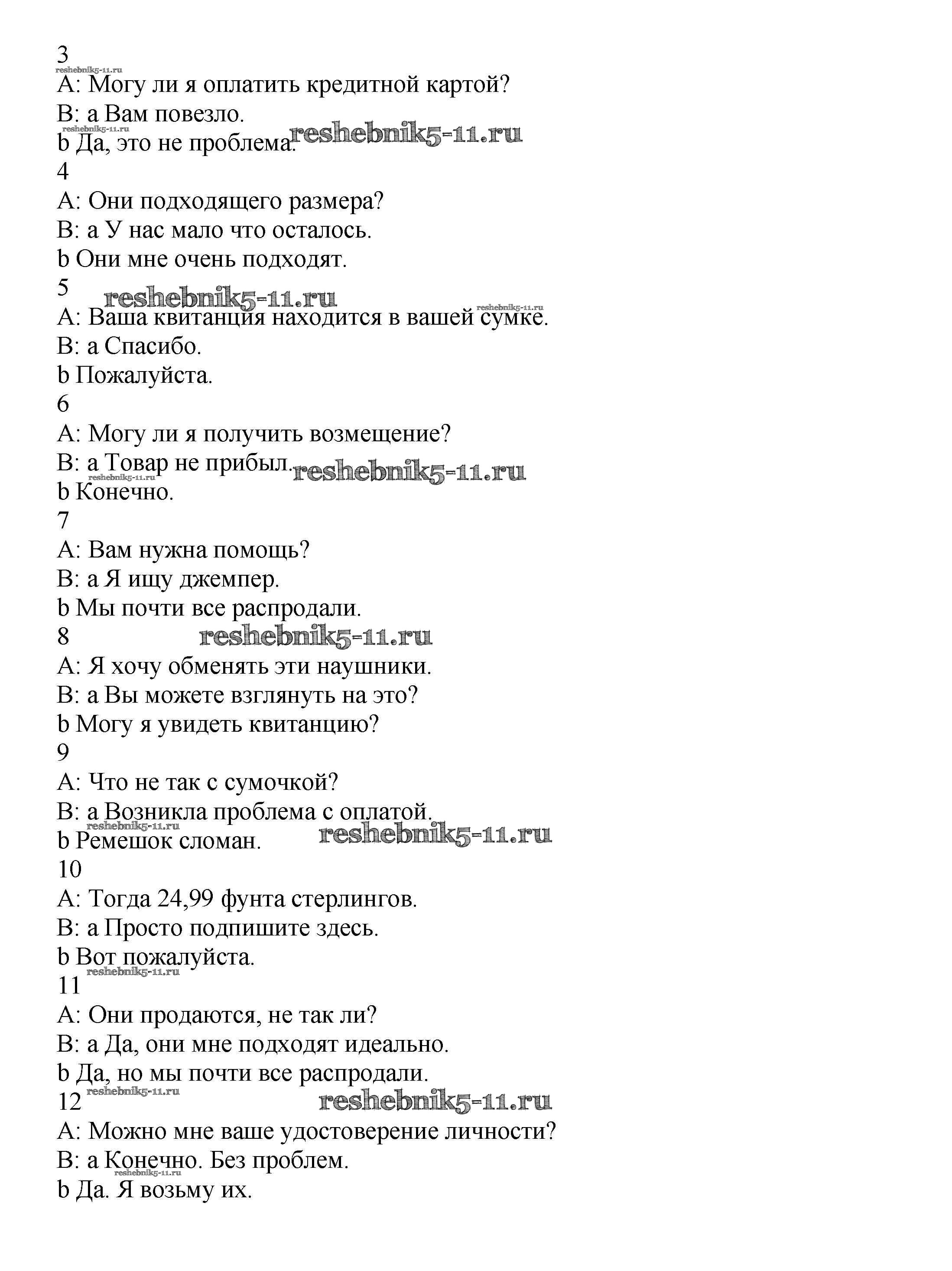 3
reshebnik5-11.ru
A: Могу ли я оплатить кредитной картой?
B: a Вам повезло.
reshebnik5-11.ru
b Да, это не проблема. reshebnik5-11.ru
4
A: Они подходящего размера?
B: a У нас мало что осталось.
b Они мне очень подходят.
5 reshebnik5-11.ru
reshebnik5-11.ru
A: Ваша квитанция находится в вашей сумке.
B: a Спасибо.
b Пожалуйста.
6
A: Могу ли я получить возмещение?
B: a Товар не прибыл. reshebnik5-11.ru
reshebnik5-11.ru
b Конечно.
7
A: Вам нужна помощь?
B: a Я ищу джемпер.
b Мы почти все распродали.
8 reshebnik5-11.ru
A: Я хочу обменять эти наушники.
B: a Вы можете взглянуть на это?
b Могу я увидеть квитанцию?
9
A: Что не так с сумочкой?
B: a Возникла проблема с оплатой.
reshebnik5-11.ru
b Ремешок сломан. reshebnik5-11.ru
10
A: Тогда 24,99 фунта стерлингов.
B: a Просто подпишите здесь.
b Вот пожалуйста.
reshebnik5-11.ru
11
A: Они продаются, не так ли?
B: a Да, они мне подходят идеально.
b Да, но мы почти все распродали.
12 reshebnik5-11.ru reshebnik5-11.ru
A: Можно мне ваше удостоверение личности?
B: a Конечно. Без проблем.
reshebnik5-11.ru
b Да. Я возьму их.